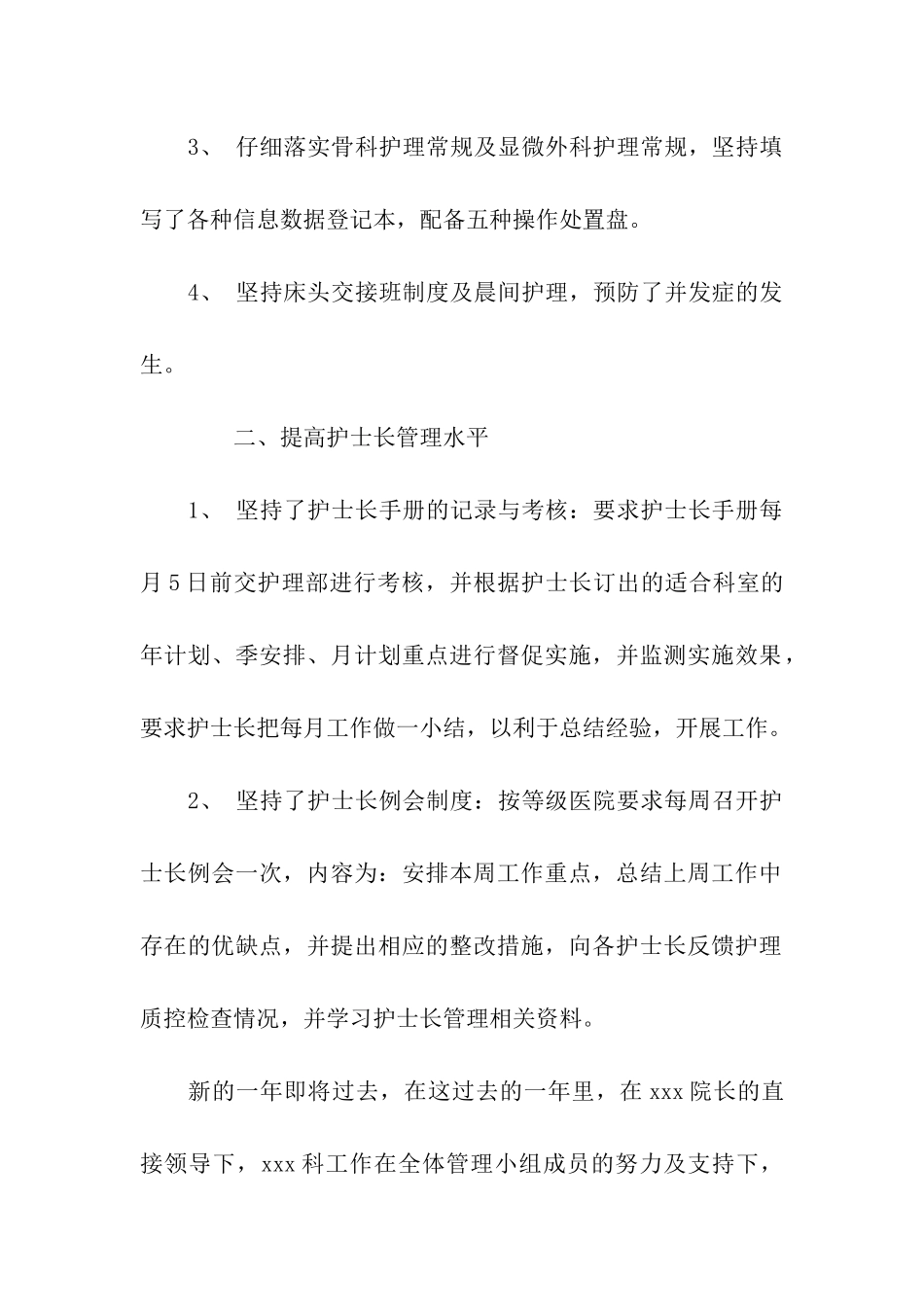 3、 仔细落实骨科护理常规及显微外科护理常规，坚持填写了各种信息数据登记本，配备五种操作处置盘。

4、 坚持床头交接班制度及晨间护理，预防了并发症的发生。

二、提高护士长管理水平

1、 坚持了护士长手册的记录与考核：要求护士长手册每月5日前交护理部进行考核，并根据护士长订出的适合科室的年计划、季安排、月计划重点进行督促实施，并监测实施效果，要求护士长把每月工作做一小结，以利于总结经验，开展工作。

2、 坚持了护士长例会制度：按等级医院要求每周召开护士长例会一次，内容为：安排本周工作重点，总结上周工作中存在的优缺点，并提出相应的整改措施，向各护士长反馈护理质控检查情况，并学习护士长管理相关资料。

新的一年即将过去，在这过去的一年里，在xxx院长的直接领导下，xxx科工作在全体管理小组成员的努力及支持下，